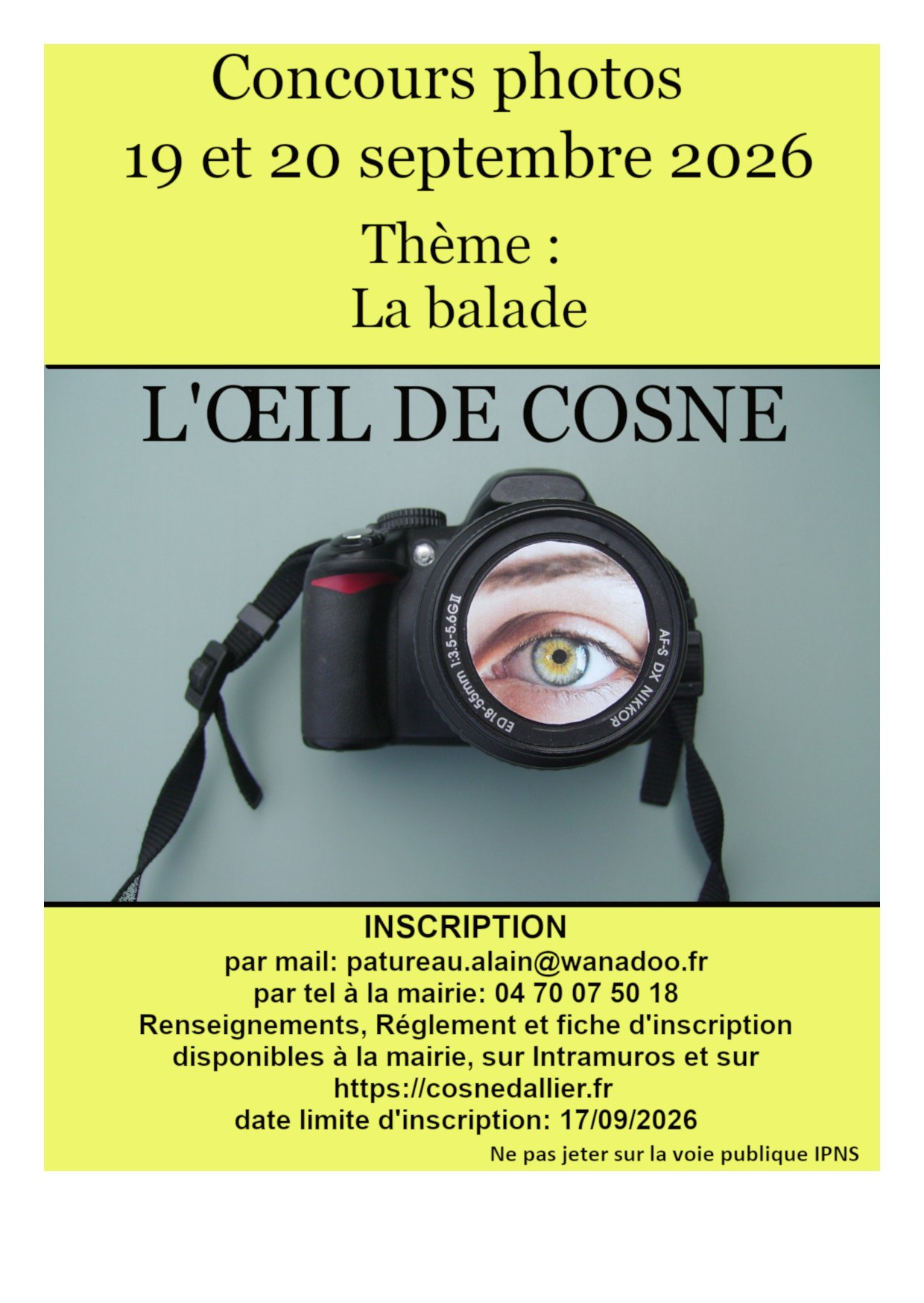 Concours photos
19 et 20 septembre 2026

Thème :
La balade

L'ŒIL DE COSNE

AF-S DX NIKKOR
ED 18-55mm 1:3.5-5.6GII

INSCRIPTION
par mail: patureau.alain@wanadoo.fr
par tel à la mairie: 04 70 07 50 18
Renseignements, Réglement et fiche d'inscription disponibles à la mairie, sur Intramuros et sur https://cosnedallier.fr
date limite d'inscription: 17/09/2026

Ne pas jeter sur la voie publique IPNS